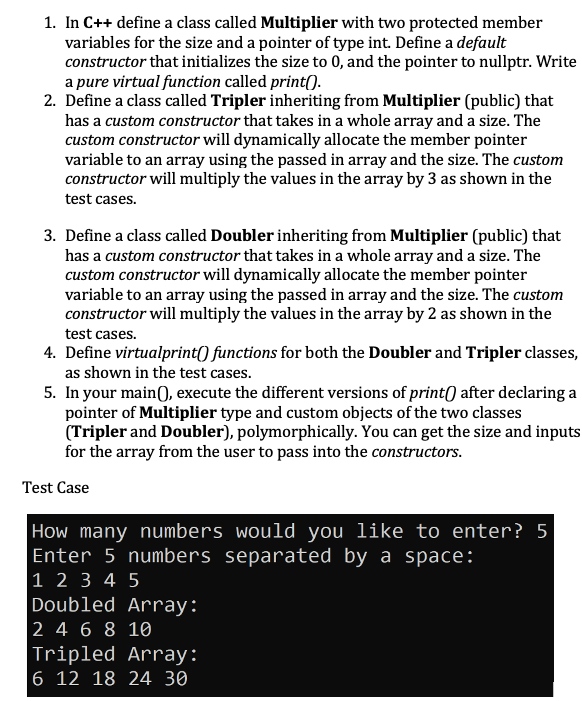 1. In C++ define a class called Multiplier with two protected member variables for the size and a pointer of type int. Define a default constructor that initializes the size to 0, and the pointer to nullptr. Write a pure virtual function called print().
2. Define a class called Tripler inheriting from Multiplier (public) that has a custom constructor that takes in a whole array and a size. The custom constructor will dynamically allocate the member pointer variable to an array using the passed in array and the size. The custom constructor will multiply the values in the array by 3 as shown in the test cases.

3. Define a class called Doubler inheriting from Multiplier (public) that has a custom constructor that takes in a whole array and a size. The custom constructor will dynamically allocate the member pointer variable to an array using the passed in array and the size. The custom constructor will multiply the values in the array by 2 as shown in the test cases.
4. Define virtualprint() functions for both the Doubler and Tripler classes, as shown in the test cases.
5. In your main(), execute the different versions of print() after declaring a pointer of Multiplier type and custom objects of the two classes (Tripler and Doubler), polymorphically. You can get the size and inputs for the array from the user to pass into the constructors.

Test Case

How many numbers would you like to enter? 5
Enter 5 numbers separated by a space:
1 2 3 4 5
Doubled Array:
2 4 6 8 10
Tripled Array:
6 12 18 24 30